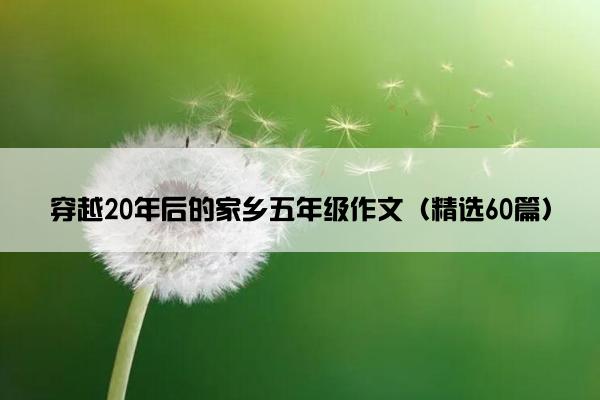 穿越20年后的家乡五年级作文（精选60篇）